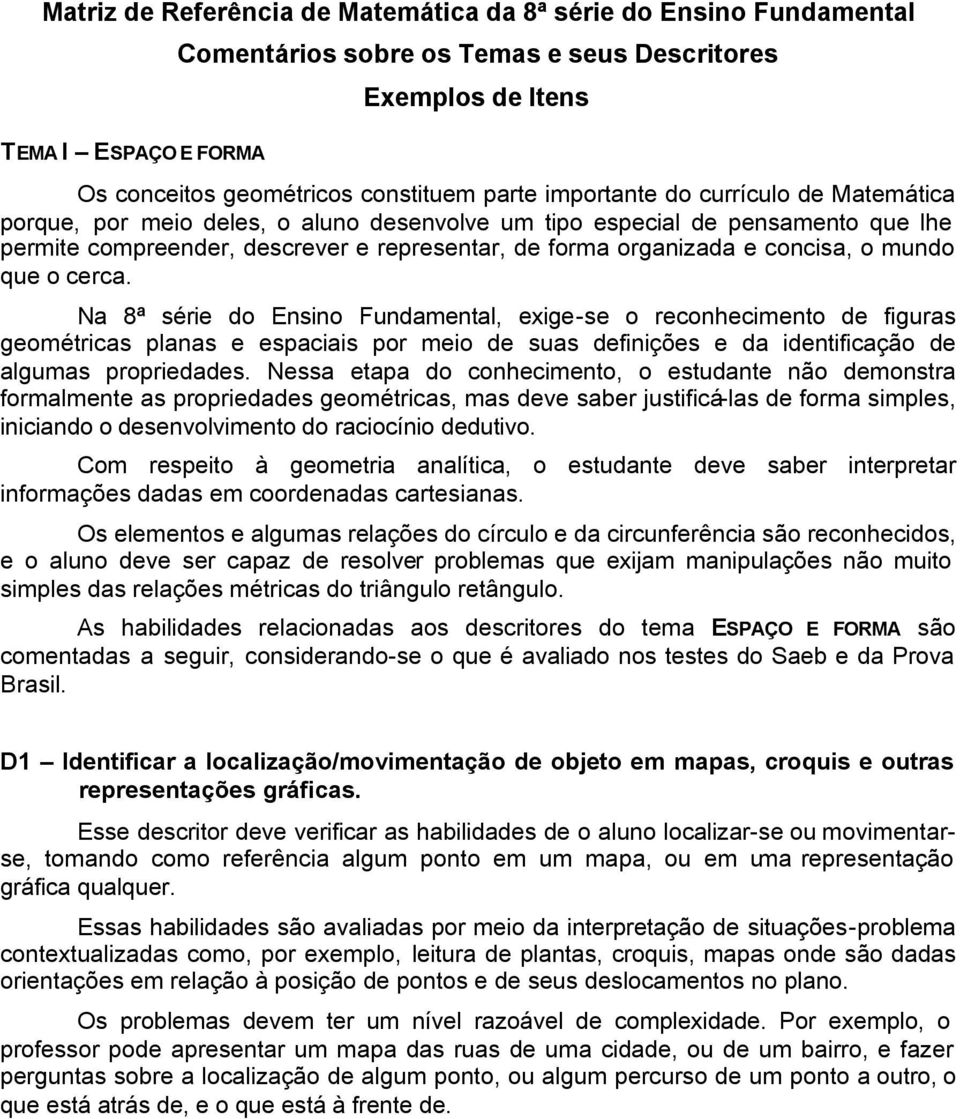 Matriz de Referência de Matemática da 8ª série do Ensino Fundamental
Comentários sobre os Temas e seus Descritores
Exemplos de Itens

TEMA I – ESPAÇO E FORMA

Os conceitos geométricos constituem parte importante do currículo de Matemática porque, por meio deles, o aluno desenvolve um tipo especial de pensamento que lhe permite compreender, descrever e representar, de forma organizada e concisa, o mundo que o cerca.

Na 8ª série do Ensino Fundamental, exige-se o reconhecimento de figuras geométricas planas e espaciais por meio de suas definições e da identificação de algumas propriedades. Nessa etapa do conhecimento, o estudante não demonstra formalmente as propriedades geométricas, mas deve saber justificá-las de forma simples, iniciando o desenvolvimento do raciocínio dedutivo.

Com respeito à geometria analítica, o estudante deve saber interpretar informações dadas em coordenadas cartesianas.

Os elementos e algumas relações do círculo e da circunferência são reconhecidos, e o aluno deve ser capaz de resolver problemas que exijam manipulações não muito simples das relações métricas do triângulo retângulo.

As habilidades relacionadas aos descritores do tema ESPAÇO E FORMA são comentadas a seguir, considerando-se o que é avaliado nos testes do Saeb e da Prova Brasil.

D1 – Identificar a localização/movimentação de objeto em mapas, croquis e outras representações gráficas.

Esse descritor deve verificar as habilidades de o aluno localizar-se ou movimentar-se, tomando como referência algum ponto em um mapa, ou em uma representação gráfica qualquer.

Essas habilidades são avaliadas por meio da interpretação de situações-problema contextualizadas como, por exemplo, leitura de plantas, croquis, mapas onde são dadas orientações em relação à posição de pontos e de seus deslocamentos no plano.

Os problemas devem ter um nível razoável de complexidade. Por exemplo, o professor pode apresentar um mapa das ruas de uma cidade, ou de um bairro, e fazer perguntas sobre a localização de algum ponto, ou algum percurso de um ponto a outro, o que está atrás de, e o que está à frente de.